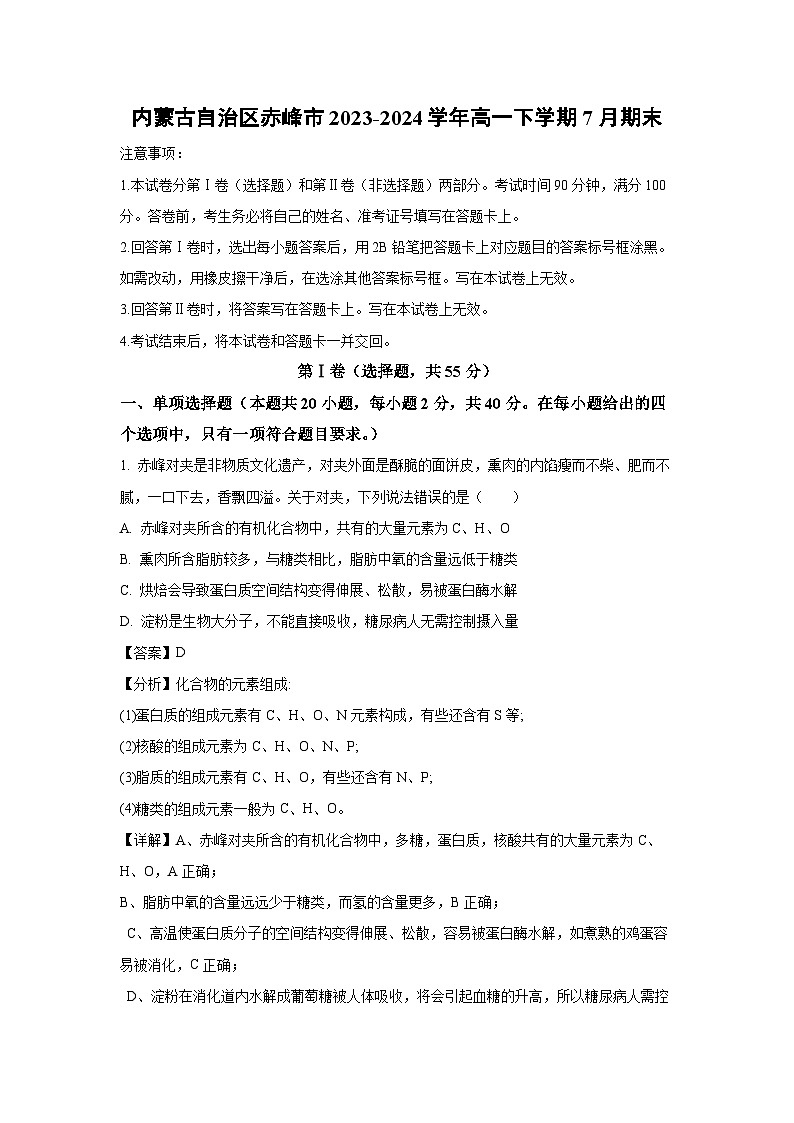 内蒙古自治区赤峰市2023-2024学年高一下学期7月期末

注意事项：

1.本试卷分第Ⅰ卷（选择题）和第Ⅱ卷（非选择题）两部分。考试时间90分钟，满分100分。答卷前，考生务必将自己的姓名、准考证号填写在答题卡上。

2.回答第Ⅰ卷时，选出每小题答案后，用2B铅笔把答题卡上对应题目的答案标号框涂黑。如需改动，用橡皮擦干净后，在选涂其他答案标号框。写在本试卷上无效。

3.回答第Ⅱ卷时，将答案写在答题卡上。写在本试卷上无效。

4.考试结束后，将本试卷和答题卡一并交回。

第Ⅰ卷（选择题，共55分）

一、单项选择题（本题共20小题，每小题2分，共40分。在每小题给出的四个选项中，只有一项符合题目要求。）

1. 赤峰对夹是非物质文化遗产，对夹外面是酥脆的面饼皮，熏肉的内馅瘦而不柴、肥而不腻，一口下去，香飘四溢。关于对夹，下列说法错误的是（　　）

A. 赤峰对夹所含的有机化合物中，共有的大量元素为C、H、O

B. 熏肉所含脂肪较多，与糖类相比，脂肪中氧的含量远低于糖类

C. 烘焙会导致蛋白质空间结构变得伸展、松散，易被蛋白酶水解

D. 淀粉是生物大分子，不能直接吸收，糖尿病人无需控制摄入量

【答案】D

【分析】化合物的元素组成:

(1)蛋白质的组成元素有C、H、O、N元素构成，有些还含有S等;

(2)核酸的组成元素为C、H、O、N、P;

(3)脂质的组成元素有C、H、O，有些还含有N、P;

(4)糖类的组成元素一般为C、H、O。

【详解】A、赤峰对夹所含的有机化合物中，多糖，蛋白质，核酸共有的大量元素为C、H、O，A正确；

B、脂肪中氧的含量远远少于糖类，而氢的含量更多，B正确；

C、高温使蛋白质分子的空间结构变得伸展、松散，容易被蛋白酶水解，如煮熟的鸡蛋容易被消化，C正确；

D、淀粉在消化道内水解成葡萄糖被人体吸收，将会引起血糖的升高，所以糖尿病人需控